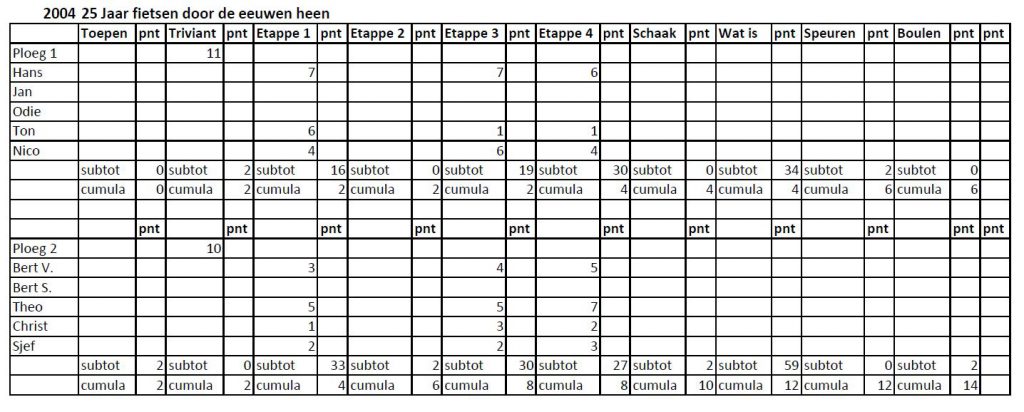 2004 25 Jaar fietsen door de eeuwen heen

| | Toepen | pnt | Triviant | pnt | Etappe 1 | pnt | Etappe 2 | pnt | Etappe 3 | pnt | Etappe 4 | pnt | Schaak | pnt | Wat is | pnt | Speuren | pnt | Boulen | pnt | pnt |
|---|---|---|---|---|---|---|---|---|---|---|---|---|---|---|---|---|---|---|---|---|---|
| Ploeg 1 | | | 11 | | | | | | | | | | | | | | | | | | |
| Hans | | | | | 7 | | | | 7 | | 6 | | | | | | | | | | |
| Jan | | | | | | | | | | | | | | | | | | | | | |
| Odie | | | | | | | | | | | | | | | | | | | | | |
| Ton | | | | | 6 | | | | 1 | | 1 | | | | | | | | | | |
| Nico | | | | | 4 | | | | 6 | | 4 | | | | | | | | | | |
| | subtot | 0 | subtot | 2 | subtot | 16 | subtot | 0 | subtot | 19 | subtot | 30 | subtot | 0 | subtot | 34 | subtot | 2 | subtot | 0 | |
| | cumula | 0 | cumula | 2 | cumula | 2 | cumula | 2 | cumula | 2 | cumula | 4 | cumula | 4 | cumula | 4 | cumula | 6 | cumula | 6 | |
| | | | | | | | | | | | | | | | | | | | | | |
| | | pnt | | pnt | | pnt | | pnt | | pnt | | pnt | | pnt | | pnt | | pnt | | pnt | pnt |
| Ploeg 2 | | | 10 | | | | | | | | | | | | | | | | | | |
| Bert V. | | | | | 3 | | | | 4 | | 5 | | | | | | | | | | |
| Bert S. | | | | | | | | | | | | | | | | | | | | | |
| Theo | | | | | 5 | | | | 5 | | 7 | | | | | | | | | | |
| Christ | | | | | 1 | | | | 3 | | 2 | | | | | | | | | | |
| Sjef | | | | | 2 | | | | 2 | | 3 | | | | | | | | | | |
| | subtot | 2 | subtot | 0 | subtot | 33 | subtot | 2 | subtot | 30 | subtot | 27 | subtot | 2 | subtot | 59 | subtot | 0 | subtot | 2 | |
| | cumula | 2 | cumula | 2 | cumula | 4 | cumula | 6 | cumula | 8 | cumula | 8 | cumula | 10 | cumula | 12 | cumula | 12 | cumula | 14 | |